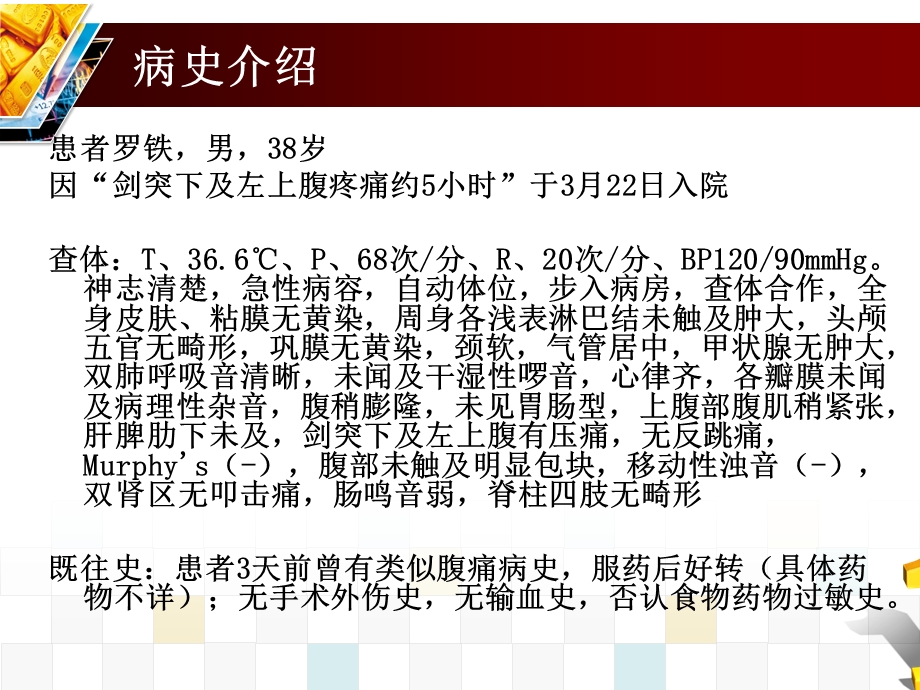 病史介绍

患者罗铁，男，38岁
因“剑突下及左上腹疼痛约5小时”于3月22日入院

查体：T、36.6℃、P、68次/分、R、20次/分、BP120/90mmHg。神志清楚，急性病容，自动体位，步入病房，查体合作，全身皮肤、粘膜无黄染，周身各浅表淋巴结未触及肿大，头颅五官无畸形，巩膜无黄染，颈软，气管居中，甲状腺无肿大，双肺呼吸音清晰，未闻及干湿性啰音，心律齐，各瓣膜未闻及病理性杂音，腹稍膨隆，未见胃肠型，上腹部腹肌稍紧张，肝脾肋下未及，剑突下及左上腹有压痛，无反跳痛，Murphy's（-），腹部未触及明显包块，移动性浊音（-），双肾区无叩击痛，肠鸣音弱，脊柱四肢无畸形

既往史：患者3天前曾有类似腹痛病史，服药后好转（具体药物不详）；无手术外伤史，无输血史，否认食物药物过敏史。